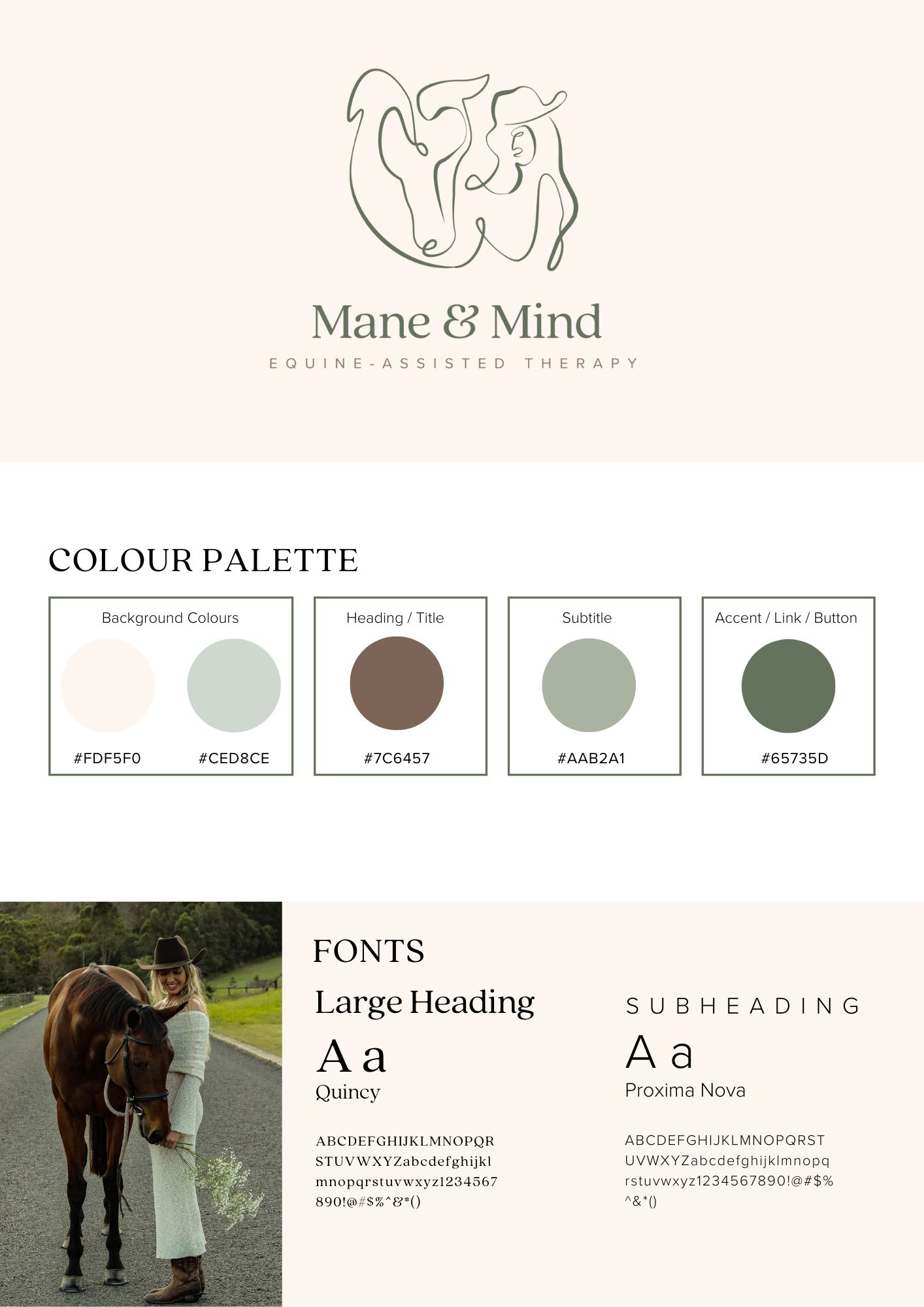 Mane & Mind
EQUINE-ASSISTED THERAPY

COLOUR PALETTE

Background Colours
#FDF5F0 #CED8CE

Heading / Title
#7C6457

Subtitle
#AAB2A1

Accent / Link / Button
#65735D

FONTS

Large Heading
A a
Quincy

ABCDEFGHIJKLMNOPQR STUVWXYZabcdefghijkl mnopqrstuvwxyz1234567 890!@#$%^&*()

SUBHEADING
A a
Proxima Nova

ABCDEFGHIJKLMNOPQRST UVWXYZabcdefghijklmnopq rstuvwxyz1234567890!@#$% ^&*()